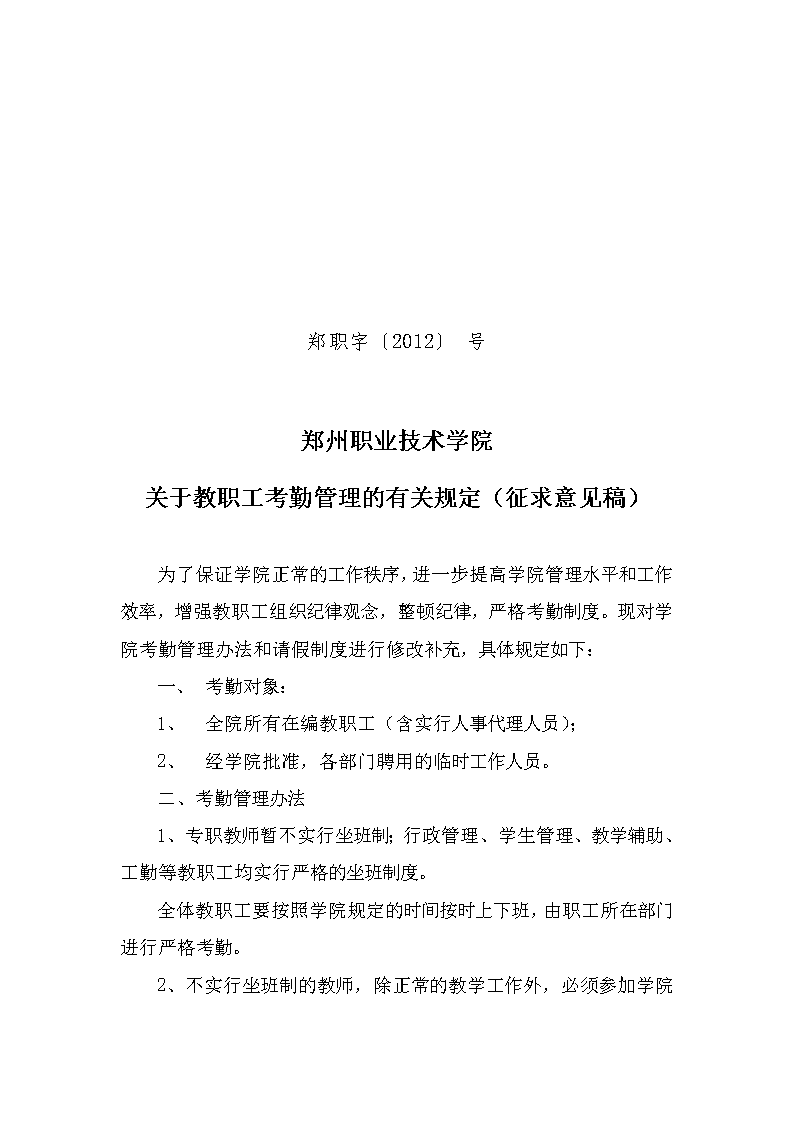 郑职字〔2012〕 号

郑州职业技术学院

关于教职工考勤管理的有关规定（征求意见稿）

为了保证学院正常的工作秩序，进一步提高学院管理水平和工作效率，增强教职工组织纪律观念，整顿纪律，严格考勤制度。现对学院考勤管理办法和请假制度进行修改补充，具体规定如下：

一、 考勤对象：

1、 全院所有在编教职工（含实行人事代理人员）；

2、 经学院批准，各部门聘用的临时工作人员。

二、考勤管理办法

1、专职教师暂不实行坐班制；行政管理、学生管理、教学辅助、工勤等教职工均实行严格的坐班制度。

全体教职工要按照学院规定的时间按时上下班，由职工所在部门进行严格考勤。

2、不实行坐班制的教师，除正常的教学工作外，必须参加学院